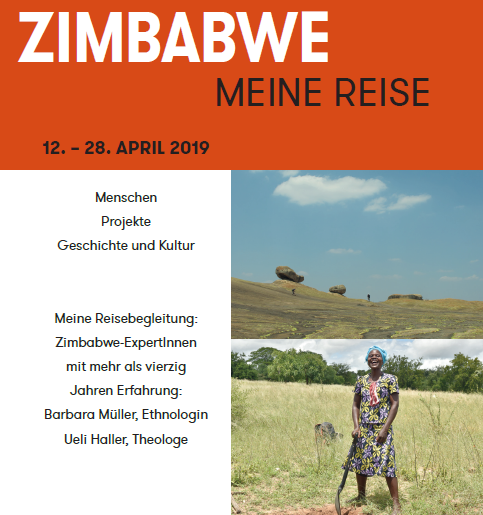 ZIMBABWE
MEINE REISE

12. – 28. APRIL 2019

Menschen
Projekte
Geschichte und Kultur

Meine Reisebegleitung:
Zimbabwe-ExpertInnen
mit mehr als vierzig
Jahren Erfahrung:
Barbara Müller, Ethnologin
Ueli Haller, Theologe